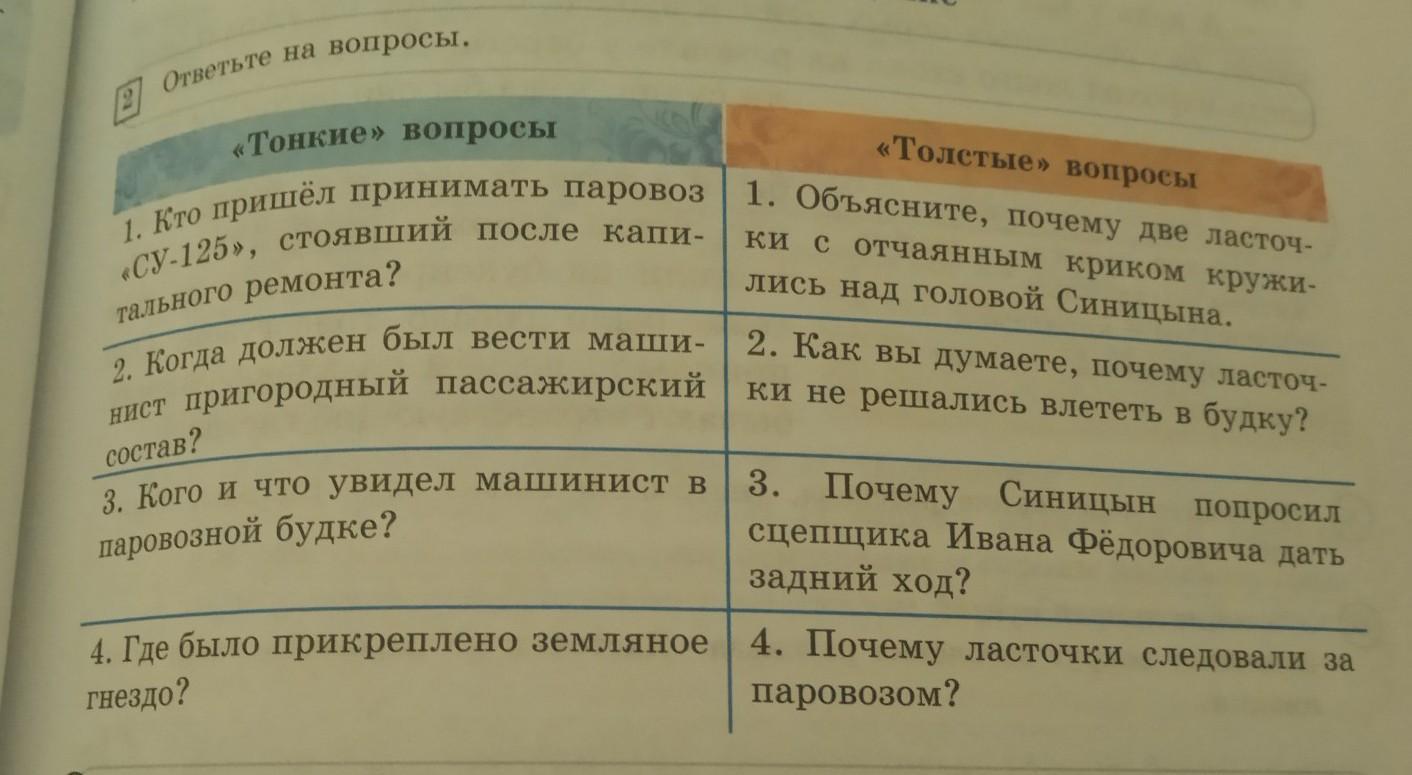 2 Ответьте на вопросы.

| «Тонкие» вопросы | «Толстые» вопросы |
|---|---|
| 1. Кто пришёл принимать паровоз «СУ-125», стоявший после капитального ремонта? | 1. Объясните, почему две ласточки с отчаянным криком кружились над головой Синицына. |
| 2. Когда должен был вести машинист пригородный пассажирский состав? | 2. Как вы думаете, почему ласточки не решались влететь в будку? |
| 3. Кого и что увидел машинист в паровозной будке? | 3. Почему Синицын попросил сцепщика Ивана Фёдоровича дать задний ход? |
| 4. Где было прикреплено земляное гнездо? | 4. Почему ласточки следовали за паровозом? |